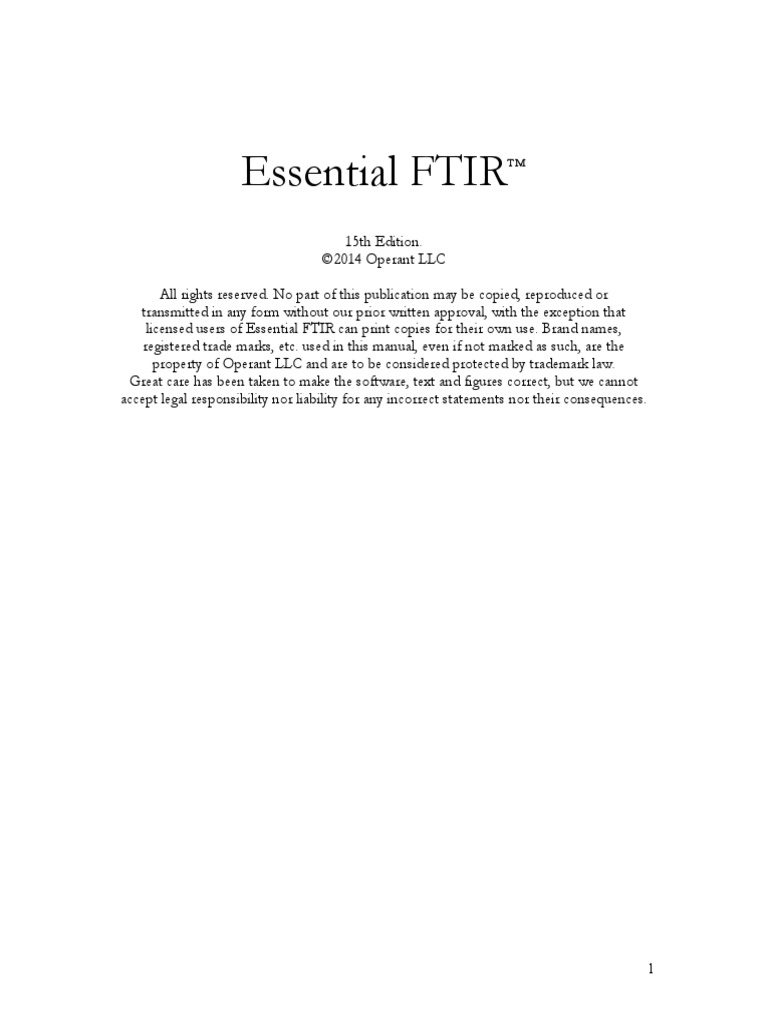 Essential FTIR™

15th Edition.
©2014 Operant LLC

All rights reserved. No part of this publication may be copied, reproduced or transmitted in any form without our prior written approval, with the exception that licensed users of Essential FTIR can print copies for their own use. Brand names, registered trade marks, etc. used in this manual, even if not marked as such, are the property of Operant LLC and are to be considered protected by trademark law. Great care has been taken to make the software, text and figures correct, but we cannot accept legal responsibility nor liability for any incorrect statements nor their consequences.

1